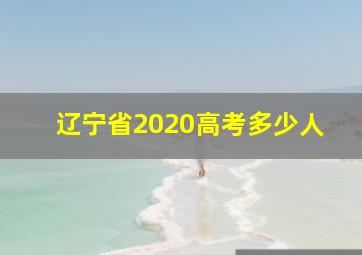 辽宁省2020高考多少人